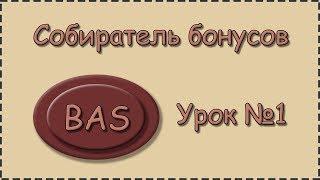 Собиратель бонусов

BAS

Урок №1